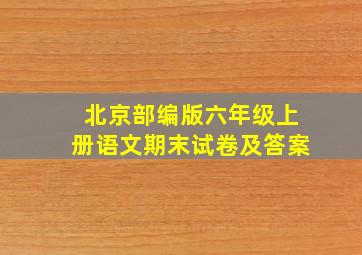 北京部编版六年级上册语文期末试卷及答案